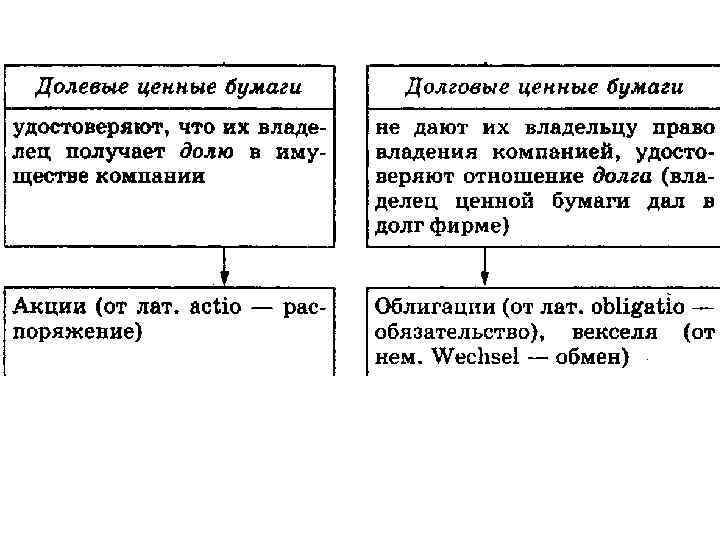 Долевые ценные бумаги

удостоверяют, что их владелец получает долю в имуществе компании

Акции (от лат. actio — распоряжение)

Долговые ценные бумаги

не дают их владельцу право владения компанией, удостоверяют отношение долга (владелец ценной бумаги дал в долг фирме)

Облигации (от лат. obligatio — обязательство), векселя (от нем. Wechsel — обмен)